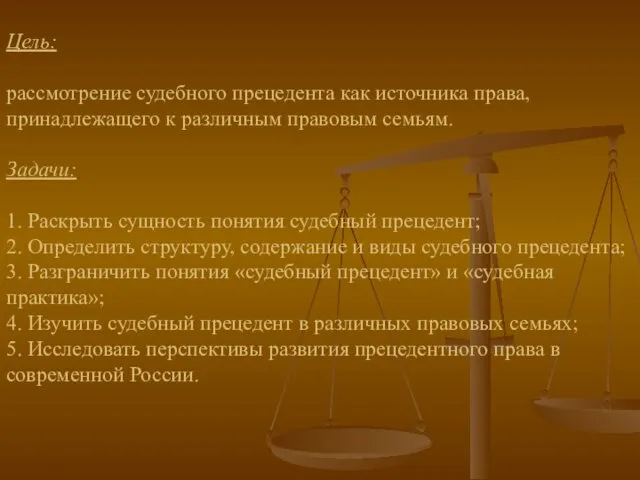 Цель:

рассмотрение судебного прецедента как источника права, принадлежащего к различным правовым семьям.

Задачи:

1. Раскрыть сущность понятия судебный прецедент;
2. Определить структуру, содержание и виды судебного прецедента;
3. Разграничить понятия «судебный прецедент» и «судебная практика»;
4. Изучить судебный прецедент в различных правовых семьях;
5. Исследовать перспективы развития прецедентного права в современной России.